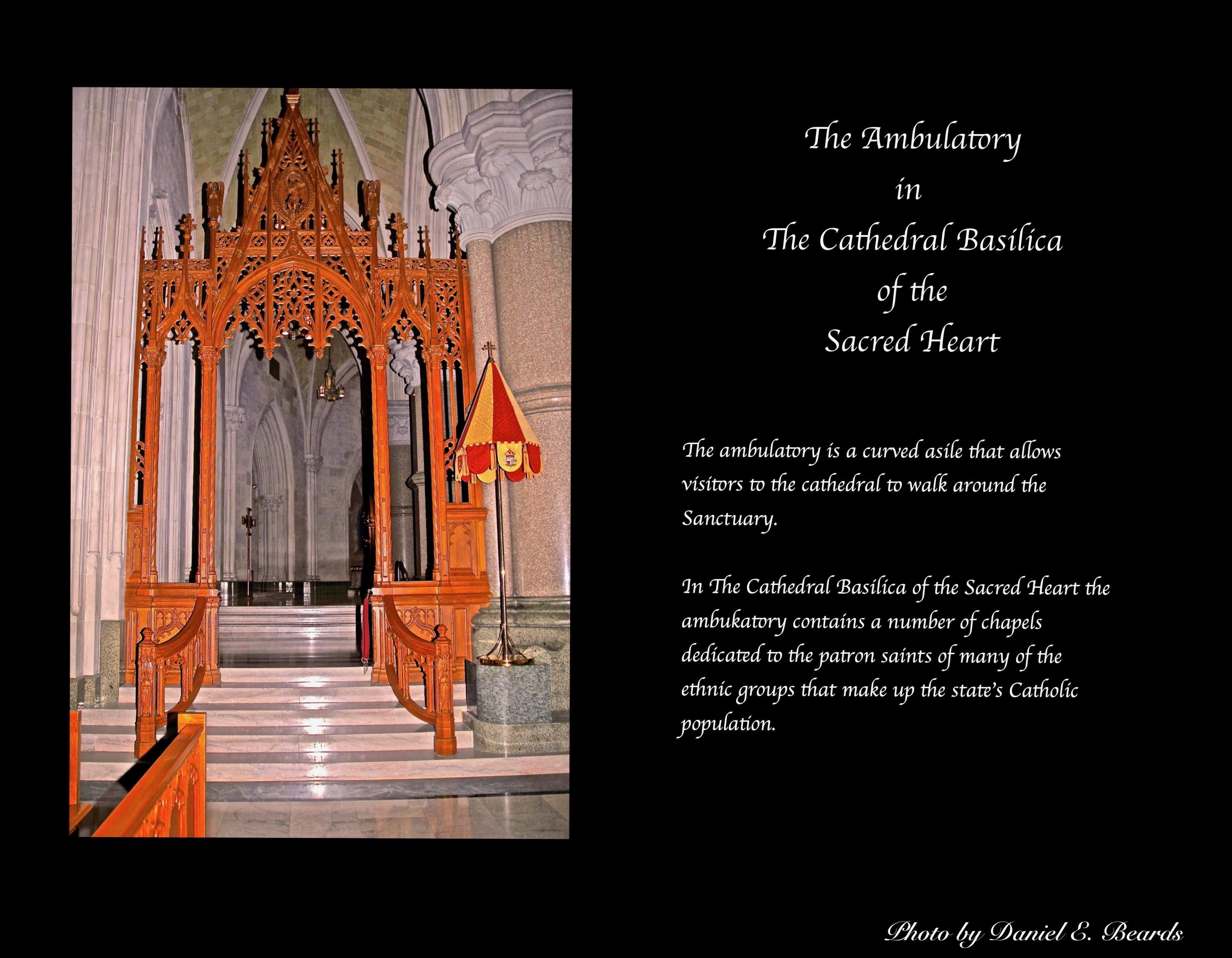 The Ambulatory
in
The Cathedral Basilica
of the
Sacred Heart

The ambulatory is a curved asile that allows visitors to the cathedral to walk around the Sanctuary.

In The Cathedral Basilica of the Sacred Heart the ambukatory contains a number of chapels dedicated to the patron saints of many of the ethnic groups that make up the state's Catholic population.

Photo by Daniel E. Beards